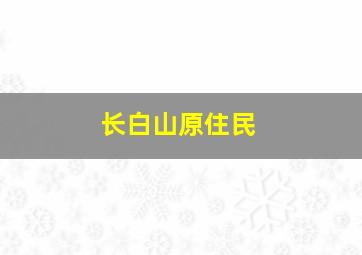 长白山原住民